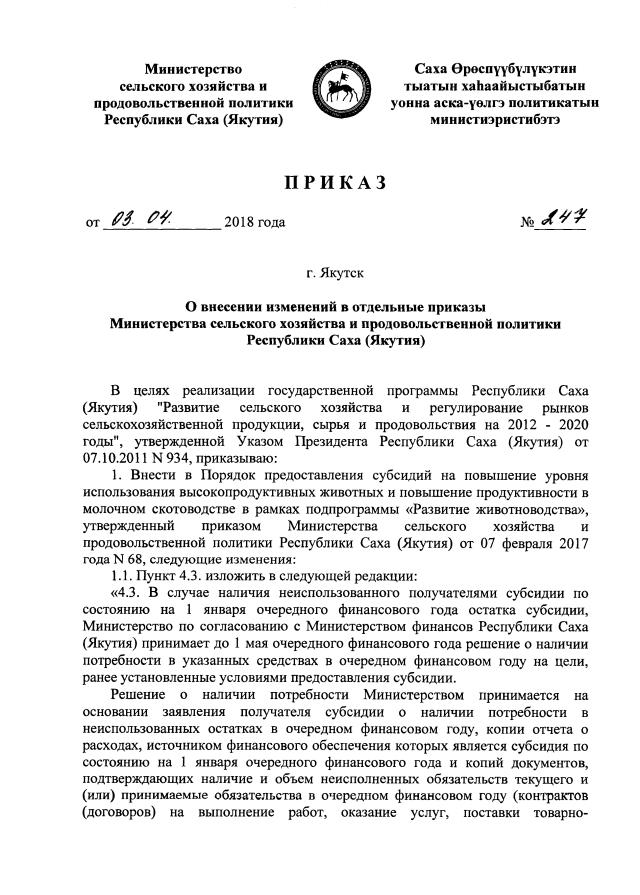 Министерство сельского хозяйства и продовольственной политики Республики Саха (Якутия)

Саха Өрөспүүбүлүкэтин тыатын хаһаайыстыбатын уонна аска-үөлгэ политикатын министиэристибэтэ

ПРИКАЗ

от 03. 04. 2018 года

№ 247

г. Якутск

О внесении изменений в отдельные приказы Министерства сельского хозяйства и продовольственной политики Республики Саха (Якутия)

В целях реализации государственной программы Республики Саха (Якутия) "Развитие сельского хозяйства и регулирование рынков сельскохозяйственной продукции, сырья и продовольствия на 2012 - 2020 годы", утвержденной Указом Президента Республики Саха (Якутия) от 07.10.2011 N 934, приказываю:

1. Внести в Порядок предоставления субсидий на повышение уровня использования высокопродуктивных животных и повышение продуктивности в молочном скотоводстве в рамках подпрограммы «Развитие животноводства», утвержденный приказом Министерства сельского хозяйства и продовольственной политики Республики Саха (Якутия) от 07 февраля 2017 года N 68, следующие изменения:

1.1. Пункт 4.3. изложить в следующей редакции:

«4.3. В случае наличия неиспользованного получателями субсидии по состоянию на 1 января очередного финансового года остатка субсидии, Министерство по согласованию с Министерством финансов Республики Саха (Якутия) принимает до 1 мая очередного финансового года решение о наличии потребности в указанных средствах в очередном финансовом году на цели, ранее установленные условиями предоставления субсидии.

Решение о наличии потребности Министерством принимается на основании заявления получателя субсидии о наличии потребности в неиспользованных остатках в очередном финансовом году, копии отчета о расходах, источником финансового обеспечения которых является субсидия по состоянию на 1 января очередного финансового года и копий документов, подтверждающих наличие и объем неисполненных обязательств текущего и (или) принимаемые обязательства в очередном финансовом году (контрактов (договоров) на выполнение работ, оказание услуг, поставки товарно-